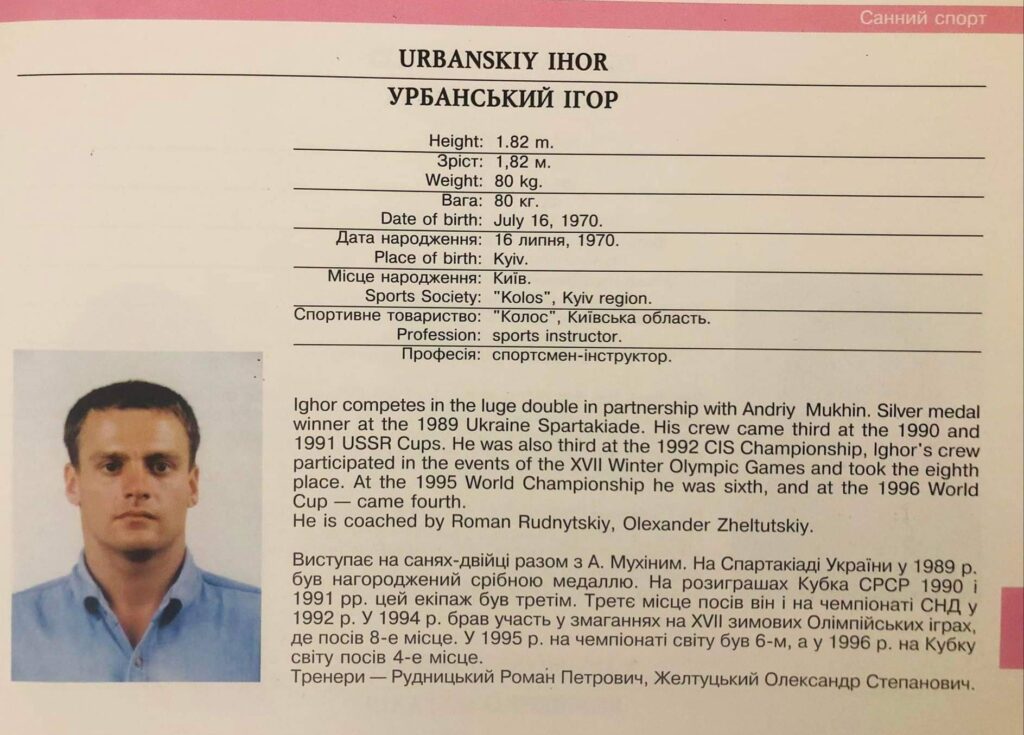 Санний спорт

URBANSKIY IHOR

УРБАНСЬКИЙ ІГОР

Height: 1.82 m.
Зріст: 1,82 м.
Weight: 80 kg.
Вага: 80 кг.
Date of birth: July 16, 1970.
Дата народження: 16 липня, 1970.
Place of birth: Kyiv.
Місце народження: Київ.
Sports Society: "Kolos", Kyiv region.
Спортивне товариство: "Колос", Київська область.
Profession: sports instructor.
Професія: спортсмен-інструктор.

Ighor competes in the luge double in partnership with Andriy Mukhin. Silver medal winner at the 1989 Ukraine Spartakiade. His crew came third at the 1990 and 1991 USSR Cups. He was also third at the 1992 CIS Championship, Ighor's crew participated in the events of the XVII Winter Olympic Games and took the eighth place. At the 1995 World Championship he was sixth, and at the 1996 World Cup — came fourth.
He is coached by Roman Rudnytskiy, Olexander Zheltutskiy.

Виступає на санях-двійці разом з А. Мухіним. На Спартакіаді України у 1989 р. був нагороджений срібною медаллю. На розиграшах Кубка СРСР 1990 і 1991 рр. цей екіпаж був третім. Третє місце посів він і на чемпіонаті СНД у 1992 р. У 1994 р. брав участь у змаганнях на XVII зимових Олімпійських іграх, де посів 8-е місце. У 1995 р. на чемпіонаті світу був 6-м, а у 1996 р. на Кубку світу посів 4-е місце.
Тренери — Рудницький Роман Петрович, Желтуцький Олександр Степанович.